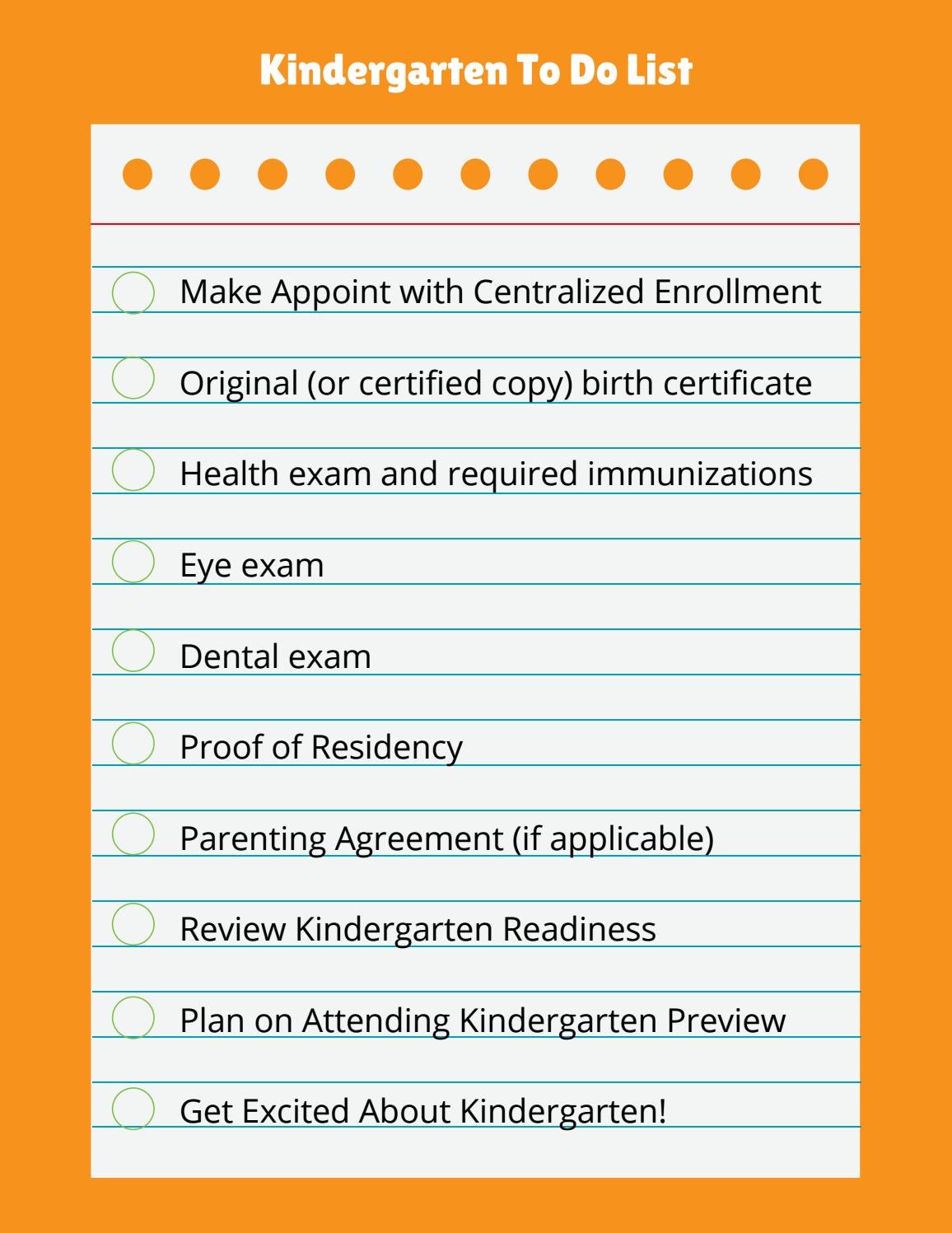 Kindergarten To Do List

☐ Make Appoint with Centralized Enrollment
☐ Original (or certified copy) birth certificate
☐ Health exam and required immunizations
☐ Eye exam
☐ Dental exam
☐ Proof of Residency
☐ Parenting Agreement (if applicable)
☐ Review Kindergarten Readiness
☐ Plan on Attending Kindergarten Preview
☐ Get Excited About Kindergarten!